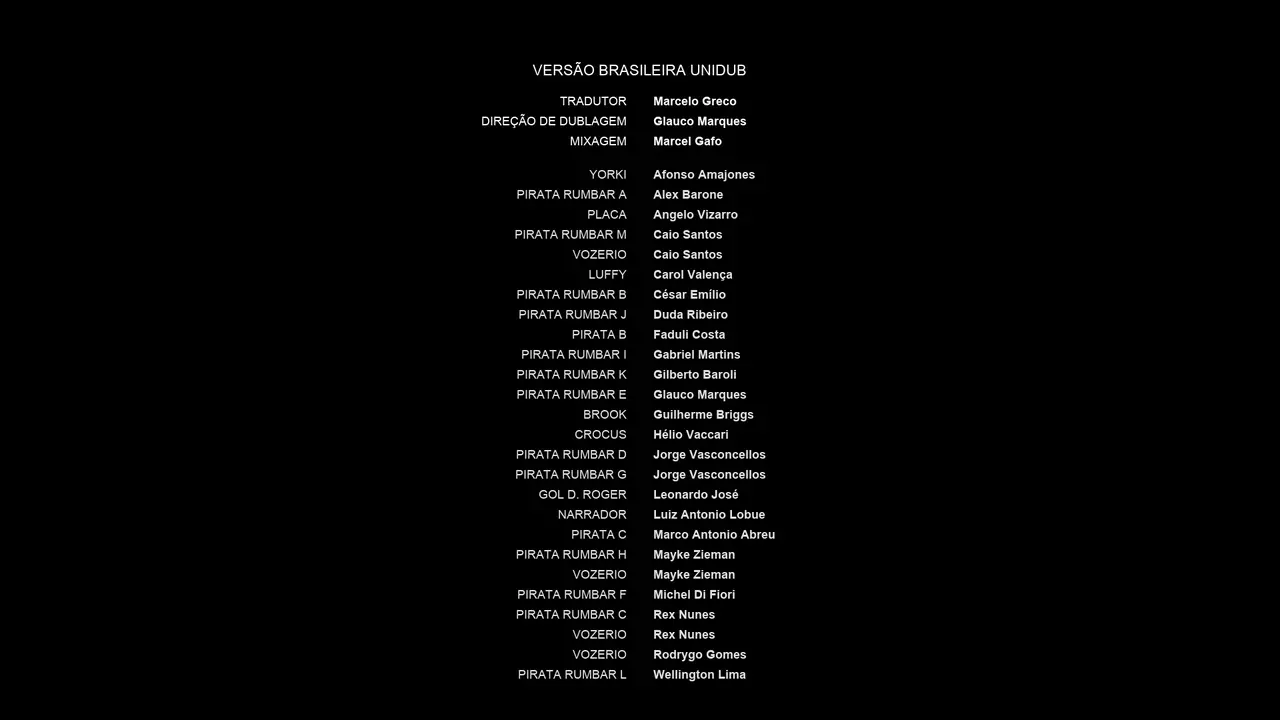 VERSÃO BRASILEIRA UNIDUB

TRADUTOR Marcelo Greco
DIREÇÃO DE DUBLAGEM Glauco Marques
MIXAGEM Marcel Gafo

YORKI Afonso Amajones
PIRATA RUMBAR A Alex Barone
PLACA Angelo Vizarro
PIRATA RUMBAR M Caio Santos
VOZERIO Caio Santos
LUFFY Carol Valença
PIRATA RUMBAR B César Emílio
PIRATA RUMBAR J Duda Ribeiro
PIRATA B Faduli Costa
PIRATA RUMBAR I Gabriel Martins
PIRATA RUMBAR K Gilberto Baroli
PIRATA RUMBAR E Glauco Marques
BROOK Guilherme Briggs
CROCUS Hélio Vaccari
PIRATA RUMBAR D Jorge Vasconcellos
PIRATA RUMBAR G Jorge Vasconcellos
GOL D. ROGER Leonardo José
NARRADOR Luiz Antonio Lobue
PIRATA C Marco Antonio Abreu
PIRATA RUMBAR H Mayke Zieman
VOZERIO Mayke Zieman
PIRATA RUMBAR F Michel Di Fiori
PIRATA RUMBAR C Rex Nunes
VOZERIO Rex Nunes
VOZERIO Rodrygo Gomes
PIRATA RUMBAR L Wellington Lima